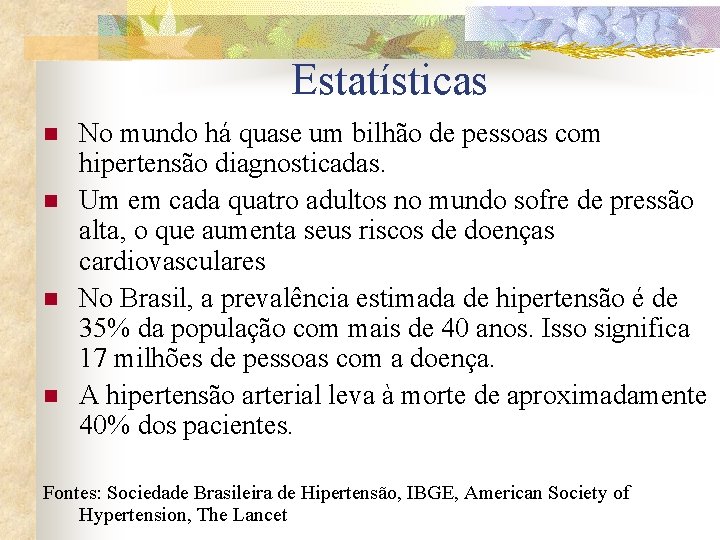 Estatísticas

No mundo há quase um bilhão de pessoas com hipertensão diagnosticadas.

Um em cada quatro adultos no mundo sofre de pressão alta, o que aumenta seus riscos de doenças cardiovasculares

No Brasil, a prevalência estimada de hipertensão é de 35% da população com mais de 40 anos. Isso significa 17 milhões de pessoas com a doença.

A hipertensão arterial leva à morte de aproximadamente 40% dos pacientes.

Fontes: Sociedade Brasileira de Hipertensão, IBGE, American Society of Hypertension, The Lancet